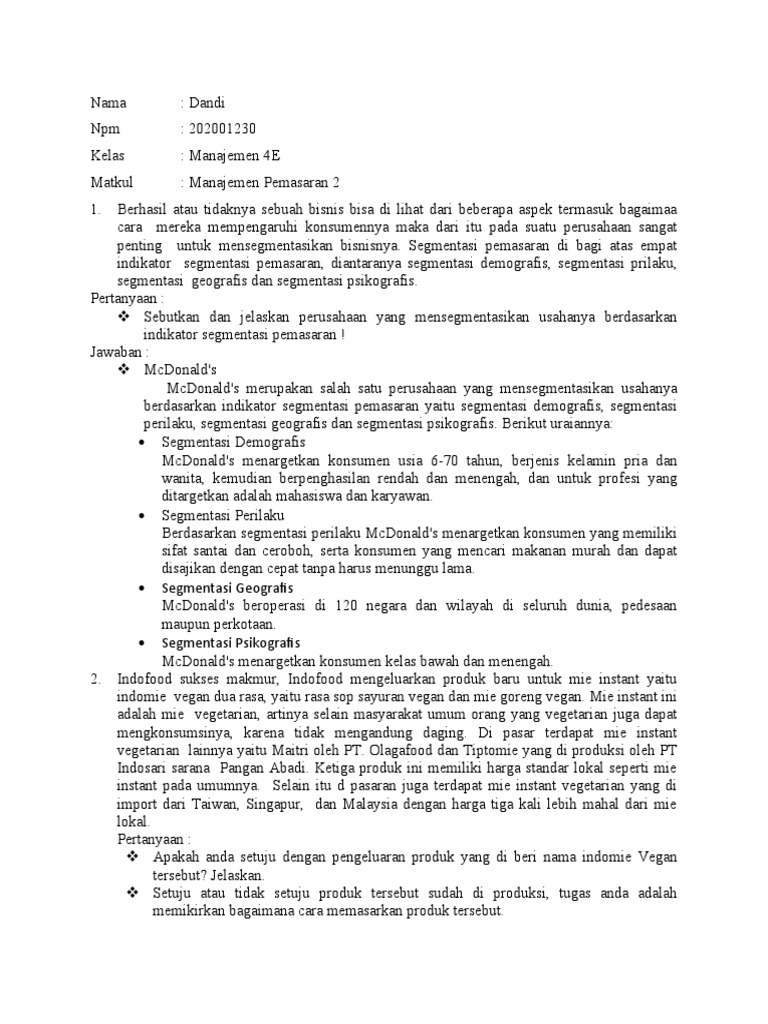 Nama : Dandi

Npm : 202001230

Kelas : Manajemen 4E

Matkul : Manajemen Pemasaran 2

1. Berhasil atau tidaknya sebuah bisnis bisa di lihat dari beberapa aspek termasuk bagaimaa cara mereka mempengaruhi konsumennya maka dari itu pada suatu perusahaan sangat penting untuk mensegmentasikan bisnisnya. Segmentasi pemasaran di bagi atas empat indikator segmentasi pemasaran, diantaranya segmentasi demografis, segmentasi prilaku, segmentasi geografis dan segmentasi psikografis.

Pertanyaan :

❖ Sebutkan dan jelaskan perusahaan yang mensegmentasikan usahanya berdasarkan indikator segmentasi pemasaran !

Jawaban :

❖ McDonald's

McDonald's merupakan salah satu perusahaan yang mensegmentasikan usahanya berdasarkan indikator segmentasi pemasaran yaitu segmentasi demografis, segmentasi perilaku, segmentasi geografis dan segmentasi psikografis. Berikut uraiannya:

• Segmentasi Demografis
McDonald's menargetkan konsumen usia 6-70 tahun, berjenis kelamin pria dan wanita, kemudian berpenghasilan rendah dan menengah, dan untuk profesi yang ditargetkan adalah mahasiswa dan karyawan.

• Segmentasi Perilaku
Berdasarkan segmentasi perilaku McDonald's menargetkan konsumen yang memiliki sifat santai dan ceroboh, serta konsumen yang mencari makanan murah dan dapat disajikan dengan cepat tanpa harus menunggu lama.

• Segmentasi Geografis
McDonald's beroperasi di 120 negara dan wilayah di seluruh dunia, pedesaan maupun perkotaan.

• Segmentasi Psikografis
McDonald's menargetkan konsumen kelas bawah dan menengah.

2. Indofood sukses makmur, Indofood mengeluarkan produk baru untuk mie instant yaitu indomie vegan dua rasa, yaitu rasa sop sayuran vegan dan mie goreng vegan. Mie instant ini adalah mie vegetarian, artinya selain masyarakat umum orang yang vegetarian juga dapat mengkonsumsinya, karena tidak mengandung daging. Di pasar terdapat mie instant vegetarian lainnya yaitu Maitri oleh PT. Olagafood dan Tiptomie yang di produksi oleh PT Indosari sarana Pangan Abadi. Ketiga produk ini memiliki harga standar lokal seperti mie instant pada umumnya. Selain itu d pasaran juga terdapat mie instant vegetarian yang di import dari Taiwan, Singapur, dan Malaysia dengan harga tiga kali lebih mahal dari mie lokal.

Pertanyaan :

❖ Apakah anda setuju dengan pengeluaran produk yang di beri nama indomie Vegan tersebut? Jelaskan.

❖ Setuju atau tidak setuju produk tersebut sudah di produksi, tugas anda adalah memikirkan bagaimana cara memasarkan produk tersebut.